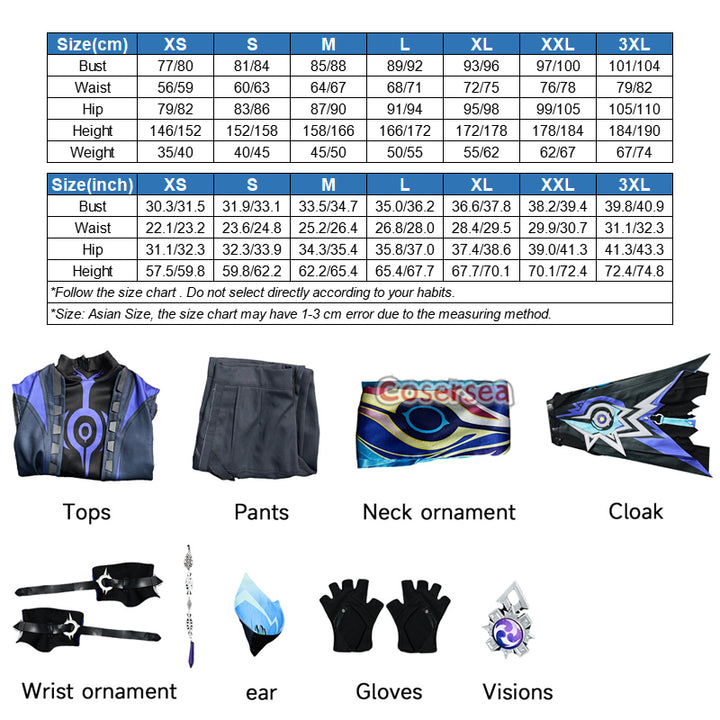 | Size(cm) | XS | S | M | L | XL | XXL | 3XL |
|---|---|---|---|---|---|---|---|
| Bust | 77/80 | 81/84 | 85/88 | 89/92 | 93/96 | 97/100 | 101/104 |
| Waist | 56/59 | 60/63 | 64/67 | 68/71 | 72/75 | 76/78 | 79/82 |
| Hip | 79/82 | 83/86 | 87/90 | 91/94 | 95/98 | 99/105 | 105/110 |
| Height | 146/152 | 152/158 | 158/166 | 166/172 | 172/178 | 178/184 | 184/190 |
| Weight | 35/40 | 40/45 | 45/50 | 50/55 | 55/62 | 62/67 | 67/74 |

| Size(inch) | XS | S | M | L | XL | XXL | 3XL |
|---|---|---|---|---|---|---|---|
| Bust | 30.3/31.5 | 31.9/33.1 | 33.5/34.7 | 35.0/36.2 | 36.6/37.8 | 38.2/39.4 | 39.8/40.9 |
| Waist | 22.1/23.2 | 23.6/24.8 | 25.2/26.4 | 26.8/28.0 | 28.4/29.5 | 29.9/30.7 | 31.1/32.3 |
| Hip | 31.1/32.3 | 32.3/33.9 | 34.3/35.4 | 35.8/37.0 | 37.4/38.6 | 39.0/41.3 | 41.3/43.3 |
| Height | 57.5/59.8 | 59.8/62.2 | 62.2/65.4 | 65.4/67.7 | 67.7/70.1 | 70.1/72.4 | 72.4/74.8 |

*Follow the size chart . Do not select directly according to your habits.

*Size: Asian Size, the size chart may have 1-3 cm error due to the measuring method.

Cosersea

Tops

Pants

Neck ornament

Cloak

Wrist ornament

ear

Gloves

Visions